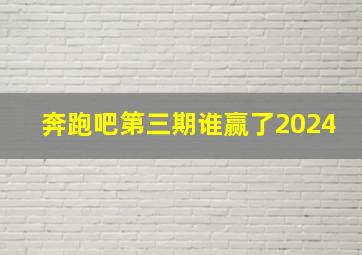 奔跑吧第三期谁赢了2024